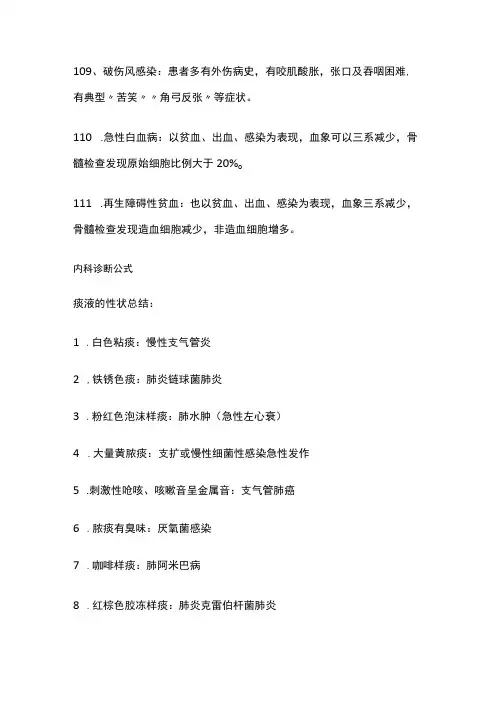 109、破伤风感染：患者多有外伤病史，有咬肌酸胀，张口及吞咽困难，有典型〃苦笑〃〃角弓反张〃等症状。

110 .急性白血病：以贫血、出血、感染为表现，血象可以三系减少，骨髓检查发现原始细胞比例大于 20%。

111 .再生障碍性贫血：也以贫血、出血、感染为表现，血象三系减少，骨髓检查发现造血细胞减少，非造血细胞增多。

内科诊断公式

痰液的性状总结：

1 .白色粘痰：慢性支气管炎

2 .铁锈色痰：肺炎链球菌肺炎

3 .粉红色泡沫样痰：肺水肿（急性左心衰）

4 .大量黄脓痰：支扩或慢性细菌性感染急性发作

5 .刺激性呛咳、咳嗽音呈金属音：支气管肺癌

6 .脓痰有臭味：厌氧菌感染

7 .咖啡样痰：肺阿米巴病

8 .红棕色胶冻样痰：肺炎克雷伯杆菌肺炎